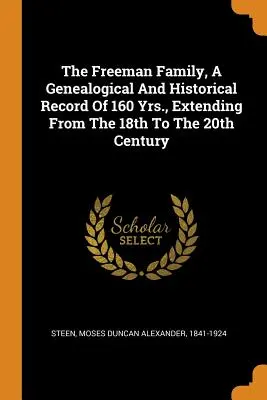 The Freeman Family, A Genealogical And Historical Record Of 160 Yrs., Extending From The 18th To The 20th Century

Scholar
SELECT

STEEN, MOSES DUNCAN ALEXANDER, 1841-1924